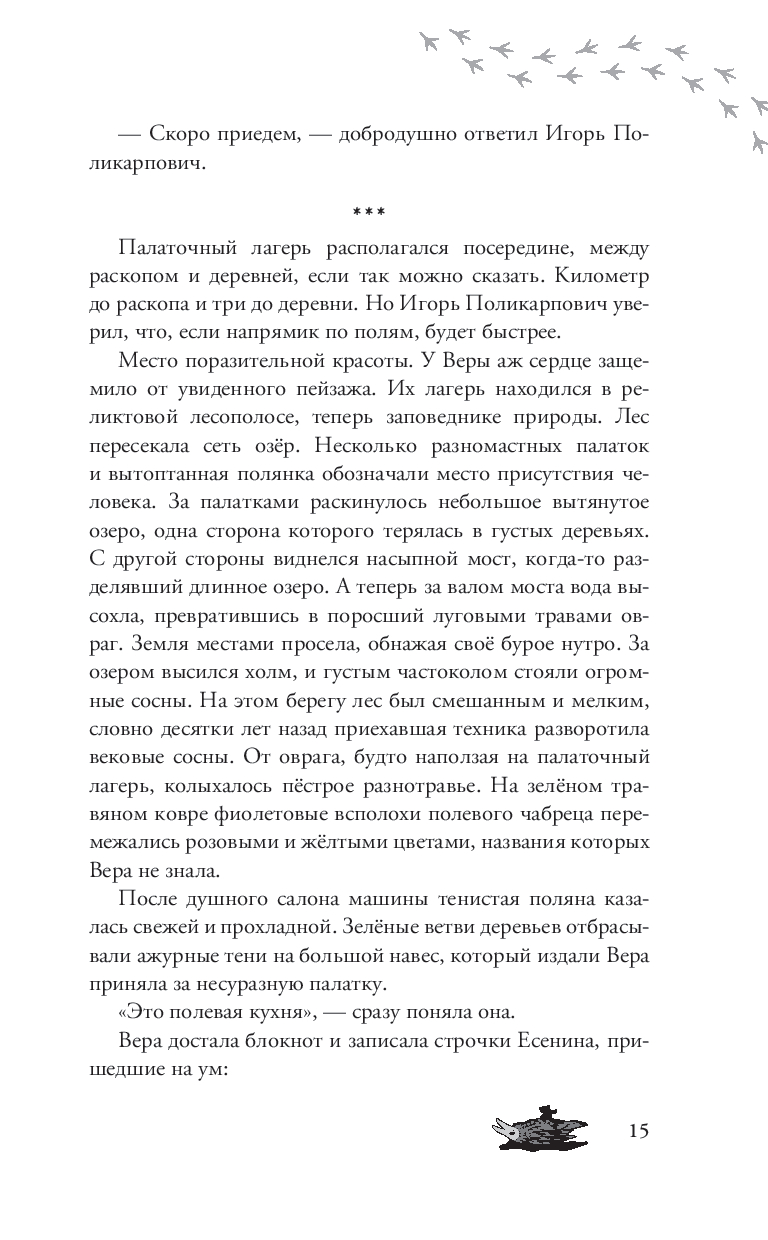 — Скоро приедем, — добродушно ответил Игорь Поликарпович.

***

Палаточный лагерь располагался посередине, между раскопом и деревней, если так можно сказать. Километр до раскопа и три до деревни. Но Игорь Поликарпович уверил, что, если напрямик по полям, будет быстрее.

Место поразительной красоты. У Веры аж сердце защемило от увиденного пейзажа. Их лагерь находился в реликтовой лесополосе, теперь заповеднике природы. Лес пересекала сеть озёр. Несколько разномастных палаток и вытоптанная полянка обозначали место присутствия человека. За палатками раскинулось небольшое вытянутое озеро, одна сторона которого терялась в густых деревьях. С другой стороны виднелся насыпной мост, когда-то разделявший длинное озеро. А теперь за валом моста вода высохла, превратившись в поросший луговыми травами овраг. Земля местами просела, обнажая своё бурое нутро. За озером высился холм, и густым частоколом стояли огромные сосны. На этом берегу лес был смешанным и мелким, словно десятки лет назад приехавшая техника разворотила вековые сосны. От оврага, будто наползая на палаточный лагерь, колыхалось пёстрое разнотравье. На зелёном травяном ковре фиолетовые всполохи полевого чабреца перемежались розовыми и жёлтыми цветами, названия которых Вера не знала.

После душного салона машины тенистая поляна казалась свежей и прохладной. Зелёные ветви деревьев отбрасывали ажурные тени на большой навес, который издали Вера приняла за несуразную палатку.

«Это полевая кухня», — сразу поняла она.

Вера достала блокнот и записала строчки Есенина, пришедшие на ум:

15